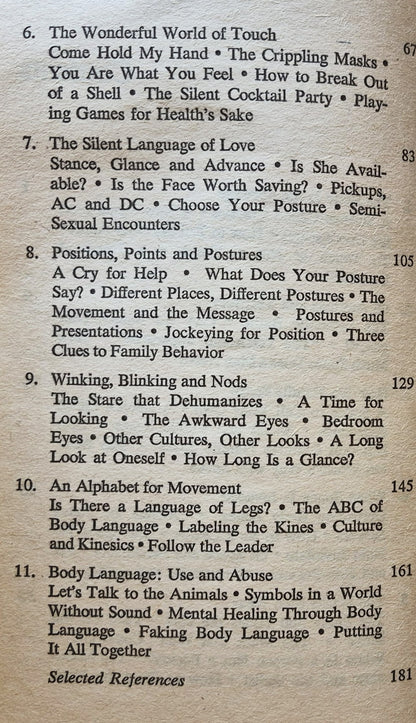 6. The Wonderful World of Touch 67
Come Hold My Hand • The Crippling Masks • You Are What You Feel • How to Break Out of a Shell • The Silent Cocktail Party • Playing Games for Health's Sake

7. The Silent Language of Love 83
Stance, Glance and Advance • Is She Available? • Is the Face Worth Saving? • Pickups, AC and DC • Choose Your Posture • Semi-Sexual Encounters

8. Positions, Points and Postures 105
A Cry for Help • What Does Your Posture Say? • Different Places, Different Postures • The Movement and the Message • Postures and Presentations • Jockeying for Position • Three Clues to Family Behavior

9. Winking, Blinking and Nods 129
The Stare that Dehumanizes • A Time for Looking • The Awkward Eyes • Bedroom Eyes • Other Cultures, Other Looks • A Long Look at Oneself • How Long Is a Glance?

10. An Alphabet for Movement 145
Is There a Language of Legs? • The ABC of Body Language • Labeling the Kines • Culture and Kinesics • Follow the Leader

11. Body Language: Use and Abuse 161
Let's Talk to the Animals • Symbols in a World Without Sound • Mental Healing Through Body Language • Faking Body Language • Putting It All Together

Selected References 181